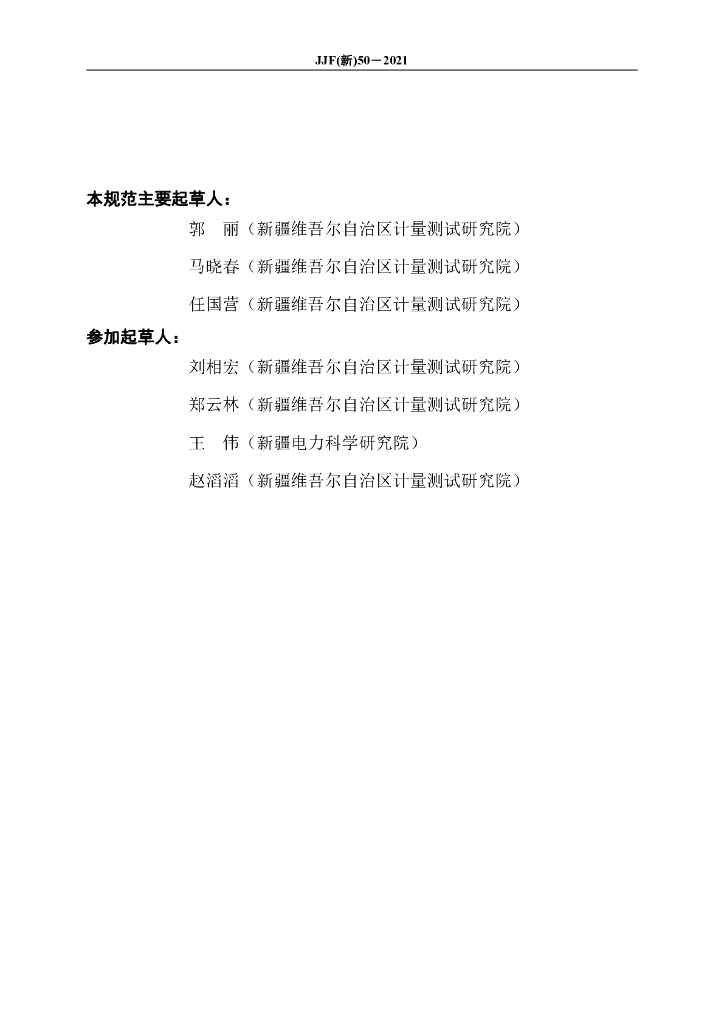 JJF(新)50－2021

本规范主要起草人：

郭　丽（新疆维吾尔自治区计量测试研究院）

马晓春（新疆维吾尔自治区计量测试研究院）

任国营（新疆维吾尔自治区计量测试研究院）

参加起草人：

刘相宏（新疆维吾尔自治区计量测试研究院）

郑云林（新疆维吾尔自治区计量测试研究院）

王　伟（新疆电力科学研究院）

赵滔滔（新疆维吾尔自治区计量测试研究院）